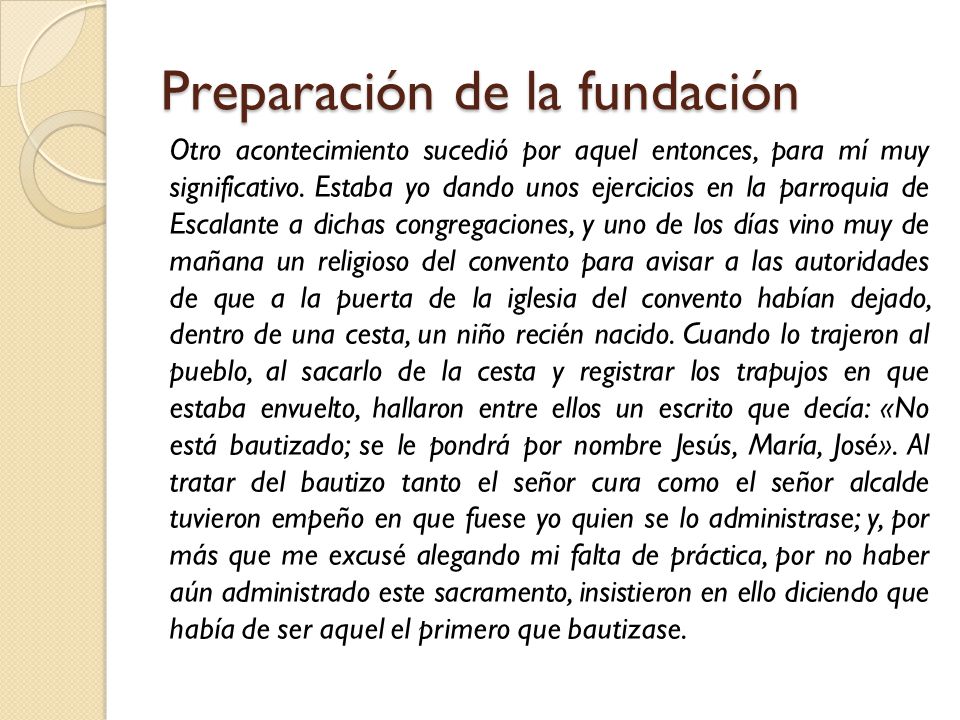 Preparación de la fundación

Otro acontecimiento sucedió por aquel entonces, para mí muy significativo. Estaba yo dando unos ejercicios en la parroquia de Escalante a dichas congregaciones, y uno de los días vino muy de mañana un religioso del convento para avisar a las autoridades de que a la puerta de la iglesia del convento habían dejado, dentro de una cesta, un niño recién nacido. Cuando lo trajeron al pueblo, al sacarlo de la cesta y registrar los trapujos en que estaba envuelto, hallaron entre ellos un escrito que decía: «No está bautizado; se le pondrá por nombre Jesús, María, José». Al tratar del bautizo tanto el señor cura como el señor alcalde tuvieron empeño en que fuese yo quien se lo administrase; y, por más que me excusé alegando mi falta de práctica, por no haber aún administrado este sacramento, insistieron en ello diciendo que había de ser aquel el primero que bautizase.